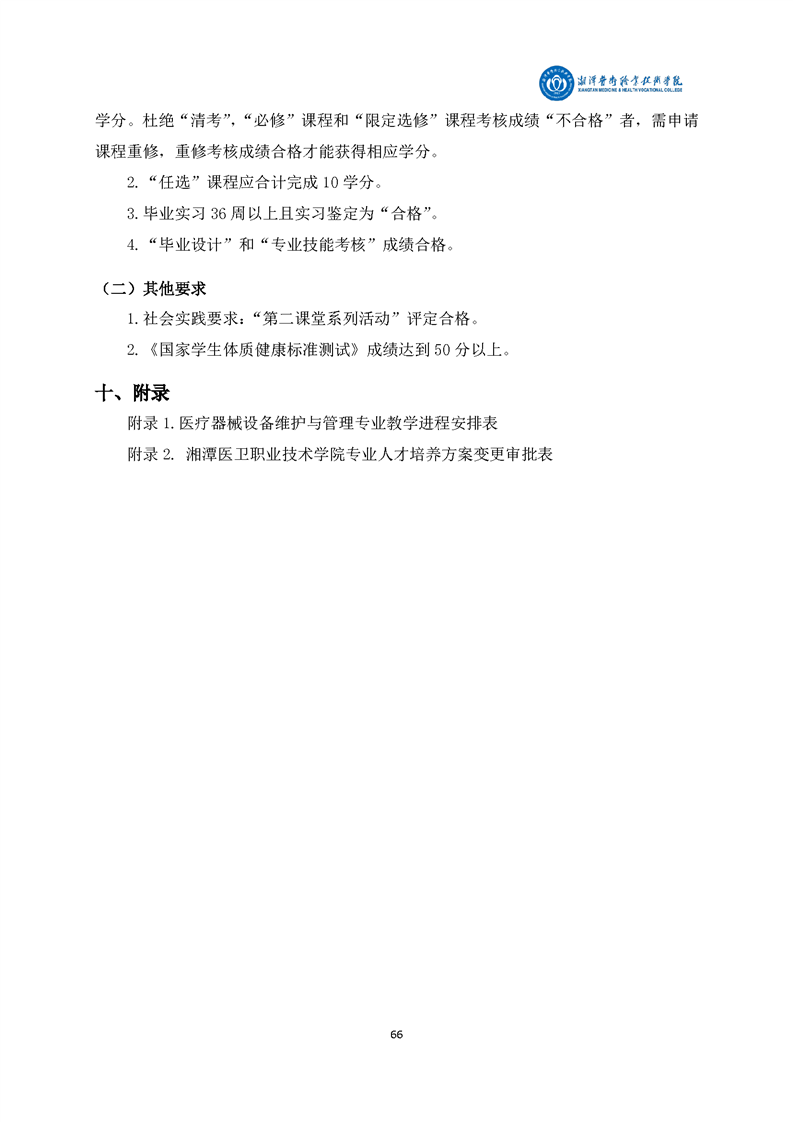 湘潭医卫职业技术学院
XIANGTAN MEDICINE & HEALTH VOCATIONAL COLLEGE

学分。杜绝“清考”,“必修”课程和“限定选修”课程考核成绩“不合格”者，需申请课程重修，重修考核成绩合格才能获得相应学分。

2.“任选”课程应合计完成 10 学分。

3.毕业实习 36 周以上且实习鉴定为“合格”。

4.“毕业设计”和“专业技能考核”成绩合格。

（二）其他要求

1.社会实践要求：“第二课堂系列活动”评定合格。

2.《国家学生体质健康标准测试》成绩达到 50 分以上。

十、附录

附录 1.医疗器械设备维护与管理专业教学进程安排表

附录 2. 湘潭医卫职业技术学院专业人才培养方案变更审批表

66